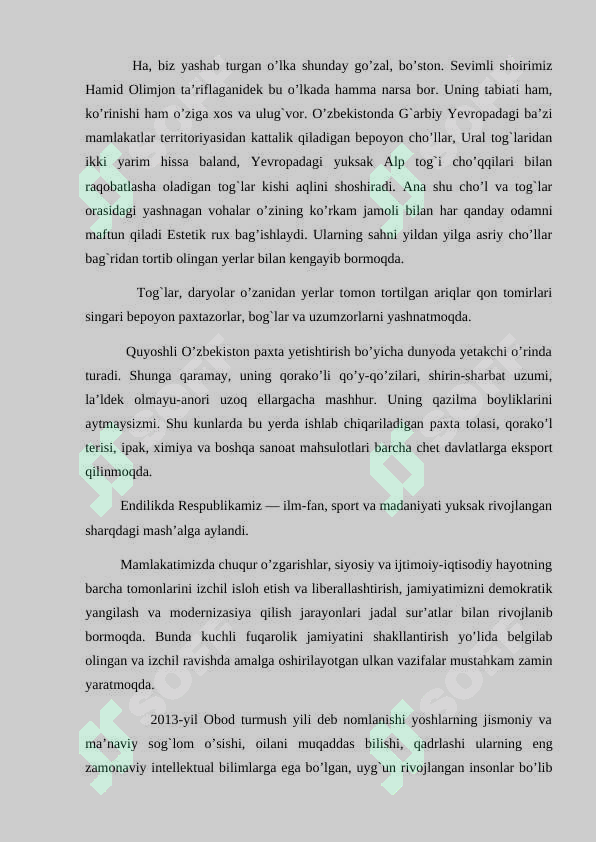 Ha, biz yashab turgan o’lka shunday go’zal, bo’ston. Sevimli shoirimiz Hamid Olimjon ta’riflaganidek bu o’lkada hamma narsa bor. Uning tabiati ham, ko’rinishi ham o’ziga xos va ulug`vor. O’zbekistonda G`arbiy Yevropadagi ba’zi mamlakatlar territoriyasidan kattalik qiladigan bepoyon cho’llar, Ural tog`laridan ikki yarim hissa baland, Yevropadagi yuksak Alp tog`i cho’qqilari bilan raqobatlasha oladigan tog`lar kishi aqlini shoshiradi. Ana shu cho’l va tog`lar orasidagi yashnagan vohalar o’zining ko’rkam jamoli bilan har qanday odamni maftun qiladi Estetik rux bag’ishlaydi. Ularning sahni yildan yilga asriy cho’llar bag`ridan tortib olingan yerlar bilan kengayib bormoqda.

Tog`lar, daryolar o’zanidan yerlar tomon tortilgan ariqlar qon tomirlari singari bepoyon paxtazorlar, bog`lar va uzumzorlarni yashnatmoqda.

Quyoshli O’zbekiston paxta yetishtirish bo’yicha dunyoda yetakchi o’rinda turadi. Shunga qaramay, uning qorako’li qo’y-qo’zilari, shirin-sharbat uzumi, la’ldek olmayu-anori uzoq ellargacha mashhur. Uning qazilma boyliklarini aytmaysizmi. Shu kunlarda bu yerda ishlab chiqariladigan paxta tolasi, qorako’l terisi, ipak, ximiya va boshqa sanoat mahsulotlari barcha chet davlatlarga eksport qilinmoqda.

Endilikda Respublikamiz — ilm-fan, sport va madaniyati yuksak rivojlangan sharqdagi mash’alga aylandi.

Mamlakatimizda chuqur o’zgarishlar, siyosiy va ijtimoiy-iqtisodiy hayotning barcha tomonlarini izchil isloh etish va liberallashtirish, jamiyatimizni demokratik yangilash va modernizasiya qilish jarayonlari jadal sur’atlar bilan rivojlanib bormoqda. Bunda kuchli fuqarolik jamiyatini shakllantirish yo’lida belgilab olingan va izchil ravishda amalga oshirilayotgan ulkan vazifalar mustahkam zamin yaratmoqda.

2013-yil Obod turmush yili deb nomlanishi yoshlarning jismoniy va ma’naviy sog`lom o’sishi, oilani muqaddas bilishi, qadrlashi ularning eng zamonaviy intellektual bilimlarga ega bo’lgan, uyg`un rivojlangan insonlar bo’lib